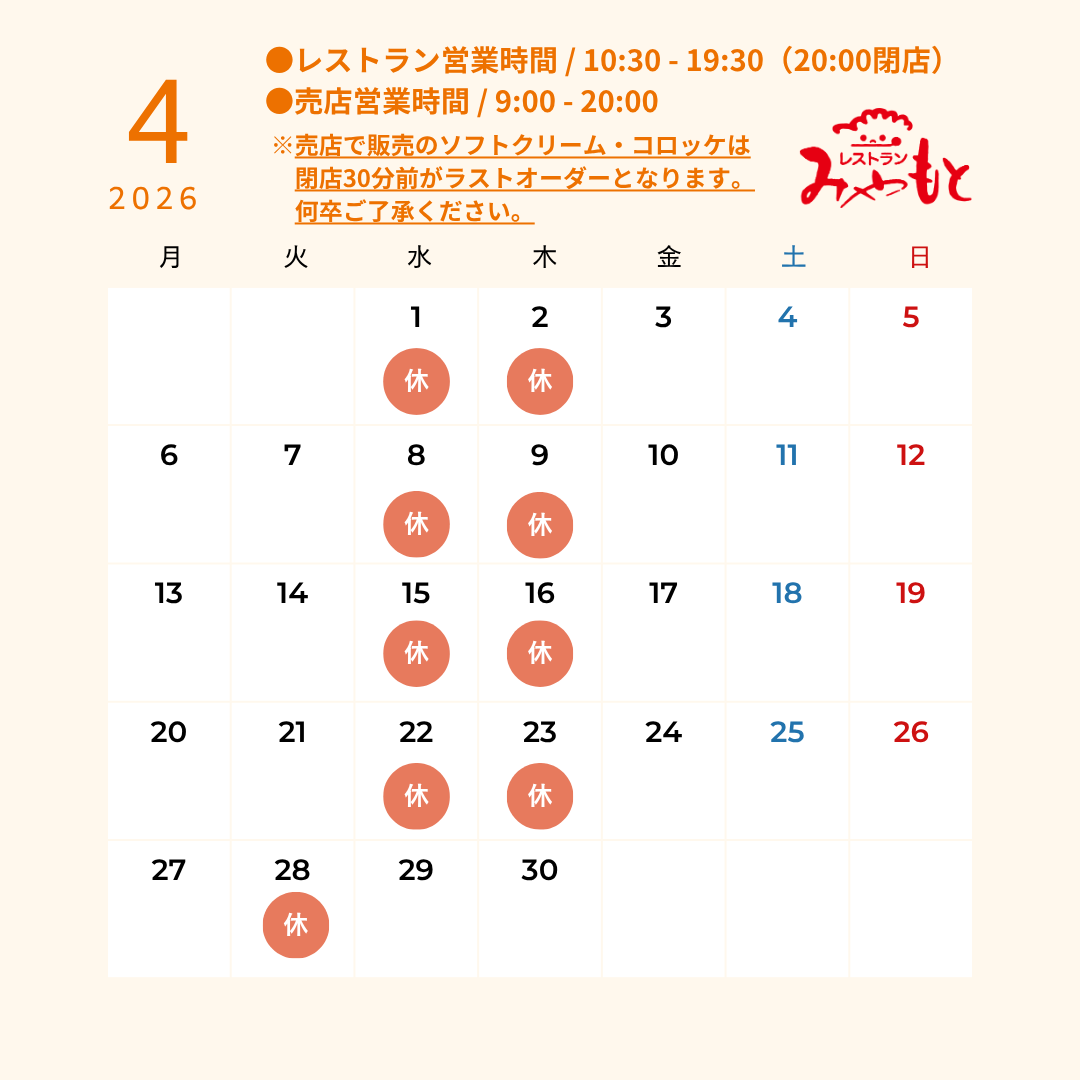 4
2026

●レストラン営業時間 / 10:30 - 19:30（20:00閉店）
●売店営業時間 / 9:00 - 20:00
※売店で販売のソフトクリーム・コロッケは閉店30分前がラストオーダーとなります。何卒ご了承ください。

レストラン みやもと

| 月 | 火 | 水 | 木 | 金 | 土 | 日 |
|---|---|---|---|---|---|---|
| | | 1 休 | 2 休 | 3 | 4 | 5 |
| 6 | 7 | 8 休 | 9 休 | 10 | 11 | 12 |
| 13 | 14 | 15 休 | 16 休 | 17 | 18 | 19 |
| 20 | 21 | 22 休 | 23 休 | 24 | 25 | 26 |
| 27 | 28 休 | 29 | 30 | | | |